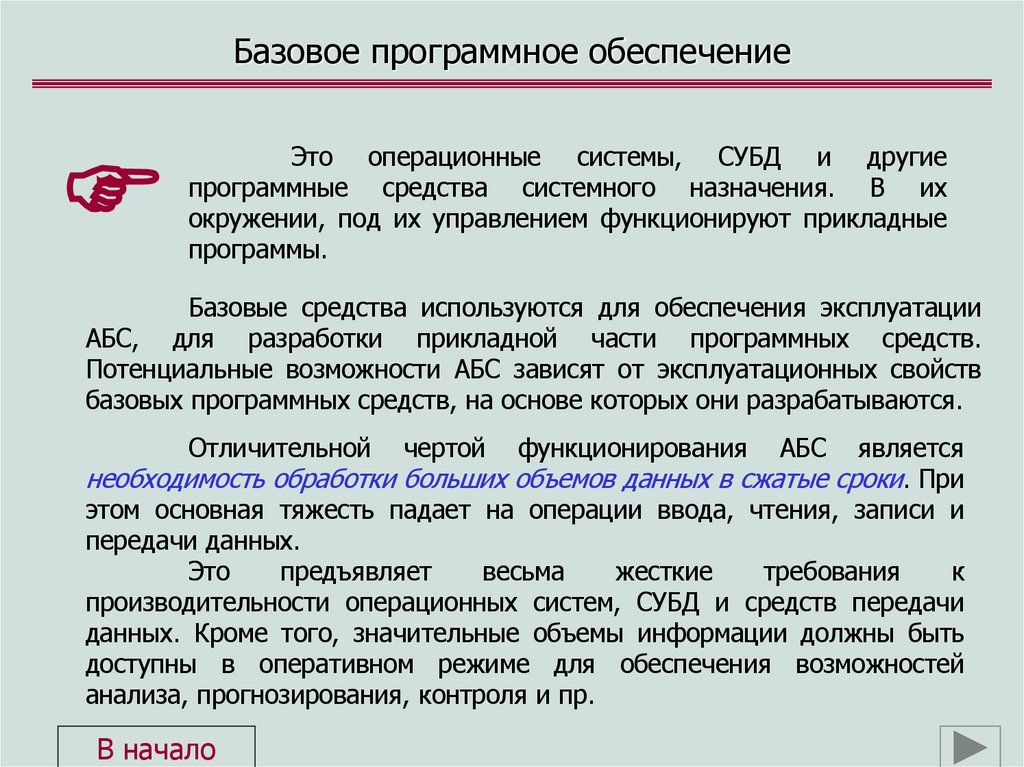 Базовое программное обеспечение

Это операционные системы, СУБД и другие программные средства системного назначения. В их окружении, под их управлением функционируют прикладные программы.

Базовые средства используются для обеспечения эксплуатации АБС, для разработки прикладной части программных средств. Потенциальные возможности АБС зависят от эксплуатационных свойств базовых программных средств, на основе которых они разрабатываются.

Отличительной чертой функционирования АБС является необходимость обработки больших объемов данных в сжатые сроки. При этом основная тяжесть падает на операции ввода, чтения, записи и передачи данных.

Это предъявляет весьма жесткие требования к производительности операционных систем, СУБД и средств передачи данных. Кроме того, значительные объемы информации должны быть доступны в оперативном режиме для обеспечения возможностей анализа, прогнозирования, контроля и пр.

В начало